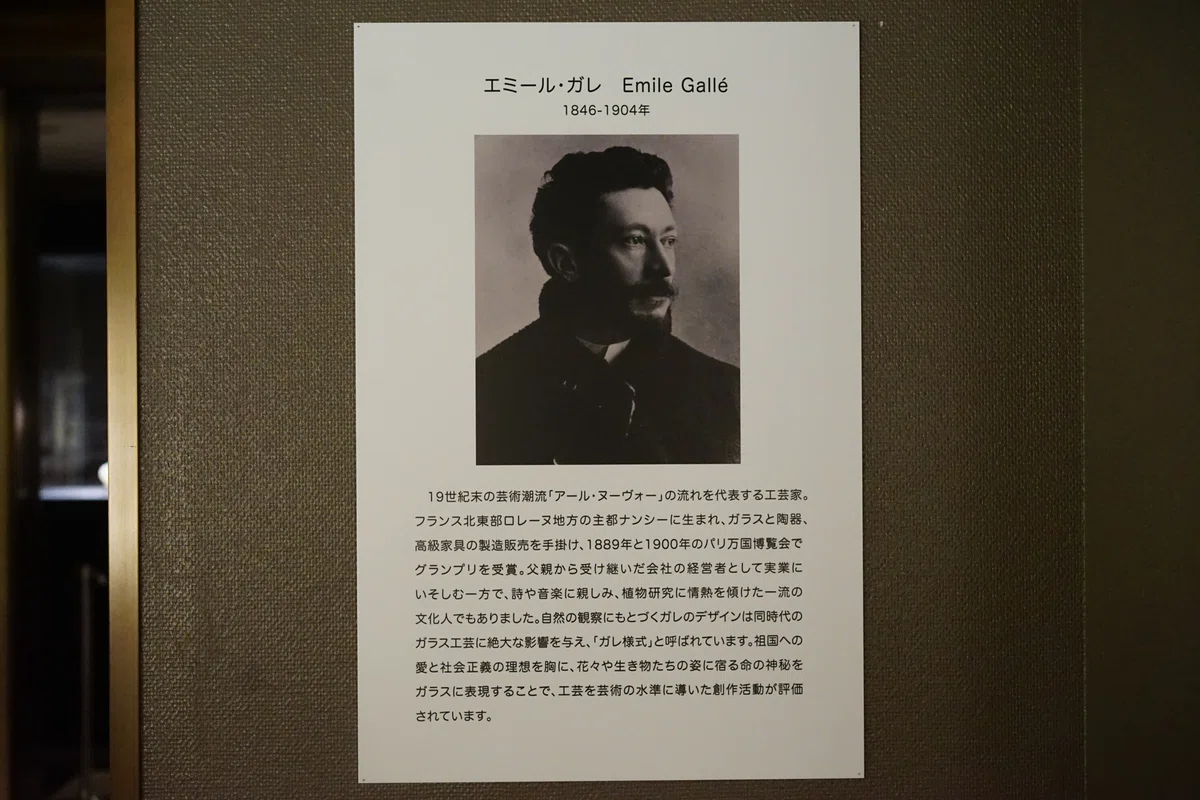 エミール・ガレ Emile Gallé
1846-1904年

19世紀末の芸術潮流「アール・ヌーヴォー」の流れを代表する工芸家。フランス北東部ロレーヌ地方の主都ナンシーに生まれ、ガラスと陶器、高級家具の製造販売を手掛け、1889年と1900年のパリ万国博覧会でグランプリを受賞。父親から受け継いだ会社の経営者として実業にいそしむ一方で、詩や音楽に親しみ、植物研究に情熱を傾けた一流の文化人でもありました。自然の観察にもとづくガレのデザインは同時代のガラス工芸に絶大な影響を与え、「ガレ様式」と呼ばれています。祖国への愛と社会正義の理想を胸に、花々や生き物たちの姿に宿る命の神秘をガラスに表現することで、工芸を芸術の水準に導いた創作活動が評価されています。